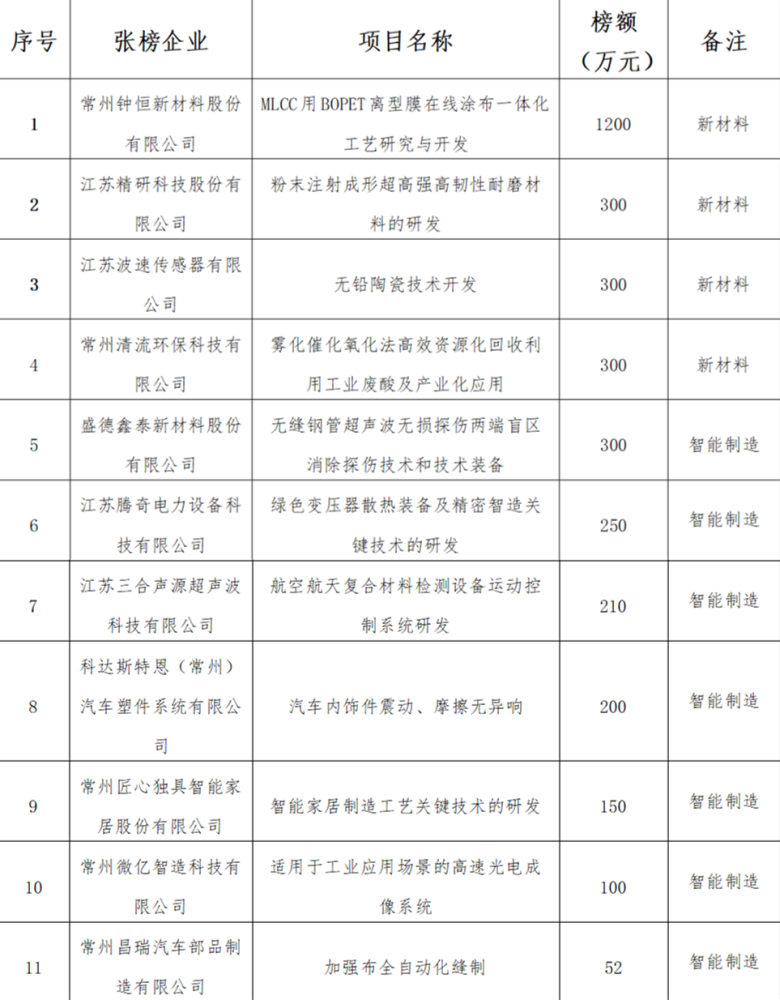 | 序号 | 张榜企业 | 项目名称 | 榜额（万元） | 备注 |
|---|---|---|---|---|
| 1 | 常州钟恒新材料股份有限公司 | MLCC用BOPET离型膜在线涂布一体化工艺研究与开发 | 1200 | 新材料 |
| 2 | 江苏精研科技股份有限公司 | 粉末注射成形超高强高韧性耐磨材料的研发 | 300 | 新材料 |
| 3 | 江苏波速传感器有限公司 | 无铅陶瓷技术开发 | 300 | 新材料 |
| 4 | 常州清流环保科技有限公司 | 雾化催化氧化法高效资源化回收利用工业废酸及产业化应用 | 300 | 新材料 |
| 5 | 盛德鑫泰新材料股份有限公司 | 无缝钢管超声波无损探伤两端盲区消除探伤技术和技术装备 | 300 | 智能制造 |
| 6 | 江苏腾奇电力设备科技有限公司 | 绿色变压器散热装备及精密智造关键技术的研发 | 250 | 智能制造 |
| 7 | 江苏三合声源超声波科技有限公司 | 航空航天复合材料检测设备运动控制系统研发 | 210 | 智能制造 |
| 8 | 科达斯特恩（常州）汽车塑件系统有限公司 | 汽车内饰件震动、摩擦无异响 | 200 | 智能制造 |
| 9 | 常州匠心独具智能家居股份有限公司 | 智能家居制造工艺关键技术的研发 | 150 | 智能制造 |
| 10 | 常州微亿智造科技有限公司 | 适用于工业应用场景的高速光电成像系统 | 100 | 智能制造 |
| 11 | 常州昌瑞汽车部品制造有限公司 | 加强布全自动化缝制 | 52 | 智能制造 |